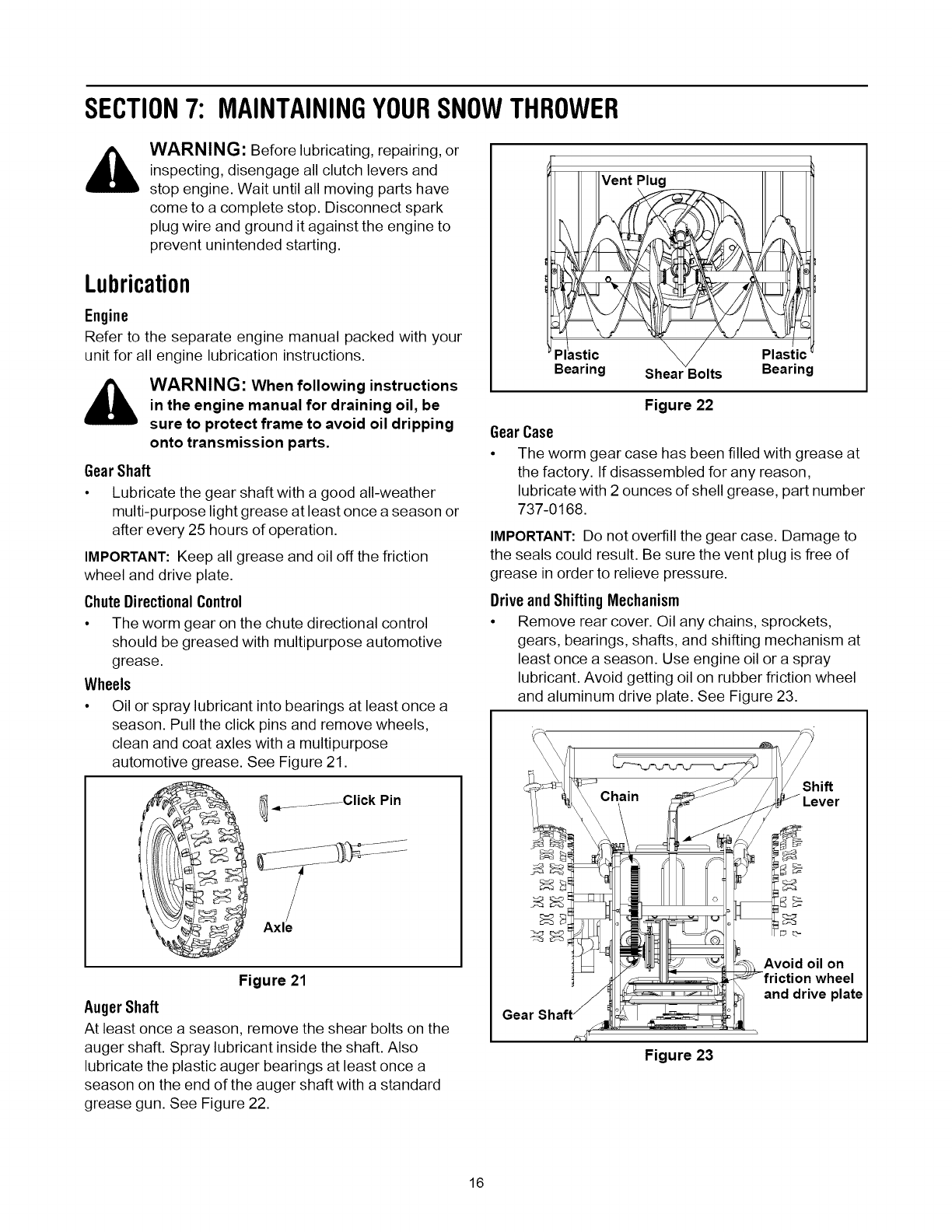 SECTION 7: MAINTAINING YOUR SNOW THROWER

WARNING: Before lubricating, repairing, or inspecting, disengage all clutch levers and stop engine. Wait until all moving parts have come to a complete stop. Disconnect spark plug wire and ground it against the engine to prevent unintended starting.

Lubrication

Engine

Refer to the separate engine manual packed with your unit for all engine lubrication instructions.

WARNING: When following instructions in the engine manual for draining oil, be sure to protect frame to avoid oil dripping onto transmission parts.

Gear Shaft

• Lubricate the gear shaft with a good all-weather multi-purpose light grease at least once a season or after every 25 hours of operation.

IMPORTANT: Keep all grease and oil off the friction wheel and drive plate.

Chute Directional Control

• The worm gear on the chute directional control should be greased with multipurpose automotive grease.

Wheels

• Oil or spray lubricant into bearings at least once a season. Pull the click pins and remove wheels, clean and coat axles with a multipurpose automotive grease. See Figure 21.

Click Pin
Axle

Figure 21

Auger Shaft

At least once a season, remove the shear bolts on the auger shaft. Spray lubricant inside the shaft. Also lubricate the plastic auger bearings at least once a season on the end of the auger shaft with a standard grease gun. See Figure 22.

Vent Plug
Plastic Bearing
Shear Bolts
Plastic Bearing

Figure 22

Gear Case

• The worm gear case has been filled with grease at the factory. If disassembled for any reason, lubricate with 2 ounces of shell grease, part number 737-0168.

IMPORTANT: Do not overfill the gear case. Damage to the seals could result. Be sure the vent plug is free of grease in order to relieve pressure.

Drive and Shifting Mechanism

• Remove rear cover. Oil any chains, sprockets, gears, bearings, shafts, and shifting mechanism at least once a season. Use engine oil or a spray lubricant. Avoid getting oil on rubber friction wheel and aluminum drive plate. See Figure 23.

Chain
Shift Lever
Avoid oil on friction wheel and drive plate
Gear Shaft

Figure 23

16